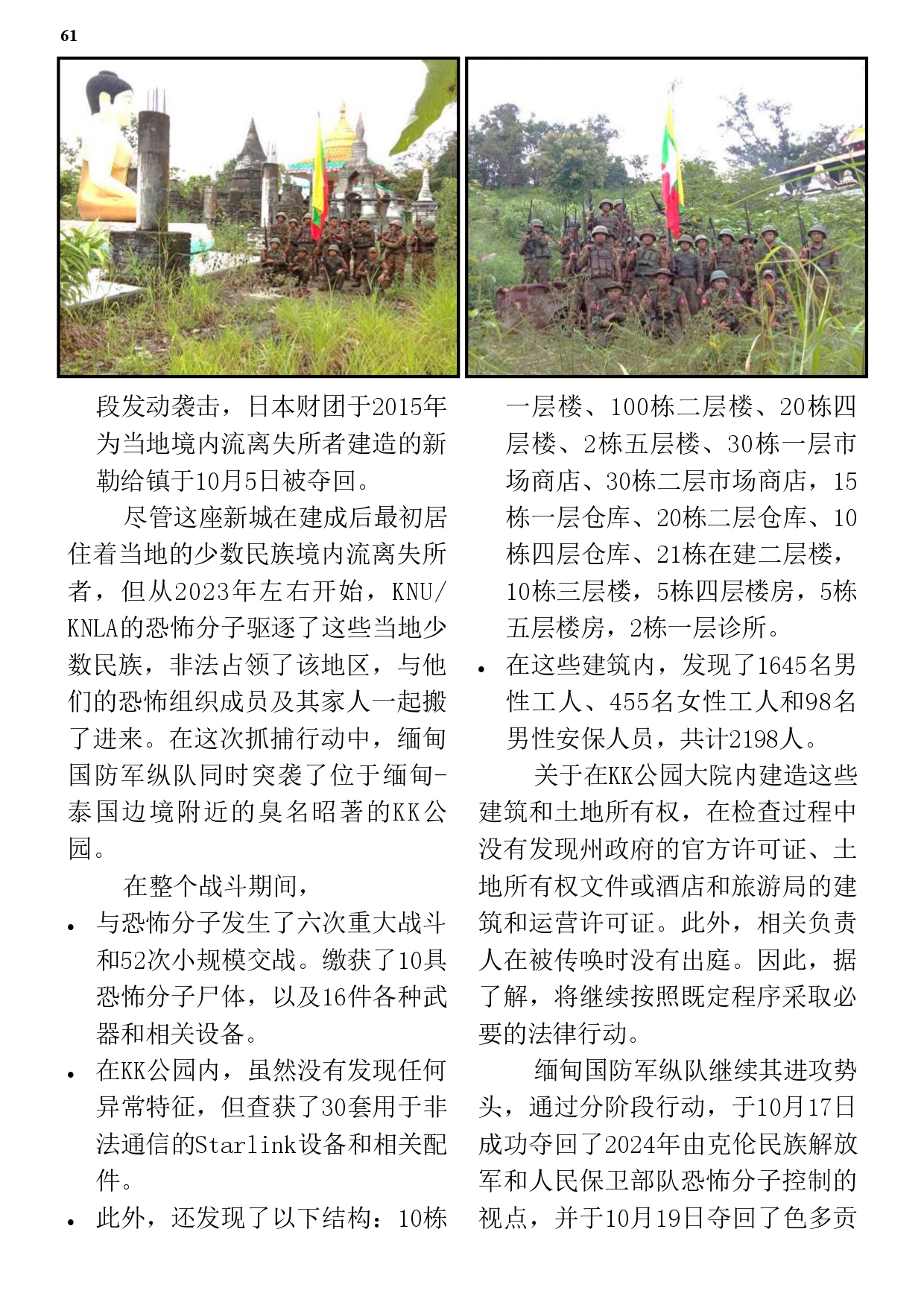 61

段发动袭击，日本财团于2015年为当地境内流离失所者建造的新勒给镇于10月5日被夺回。

尽管这座新城在建成后最初居住着当地的少数民族境内流离失所者，但从2023年左右开始，KNU/KNLA的恐怖分子驱逐了这些当地少数民族，非法占领了该地区，与他们的恐怖组织成员及其家人一起搬了进来。在这次抓捕行动中，缅甸国防军纵队同时突袭了位于缅甸-泰国边境附近的臭名昭著的KK公园。

在整个战斗期间，

• 与恐怖分子发生了六次重大战斗和52次小规模交战。缴获了10具恐怖分子尸体，以及16件各种武器和相关设备。
• 在KK公园内，虽然没有发现任何异常特征，但查获了30套用于非法通信的Starlink设备和相关配件。
• 此外，还发现了以下结构：10栋一层楼、100栋二层楼、20栋四层楼、2栋五层楼、30栋一层市场商店、30栋二层市场商店，15栋一层仓库、20栋二层仓库、10栋四层仓库、21栋在建二层楼，10栋三层楼，5栋四层楼房，5栋五层楼房，2栋一层诊所。
• 在这些建筑内，发现了1645名男性工人、455名女性工人和98名男性安保人员，共计2198人。

关于在KK公园大院内建造这些建筑和土地所有权，在检查过程中没有发现州政府的官方许可证、土地所有权文件或酒店和旅游局的建筑和运营许可证。此外，相关负责人在被传唤时没有出庭。因此，据了解，将继续按照既定程序采取必要的法律行动。

缅甸国防军纵队继续其进攻势头，通过分阶段行动，于10月17日成功夺回了2024年由克伦民族解放军和人民保卫部队恐怖分子控制的视点，并于10月19日夺回了色多贡